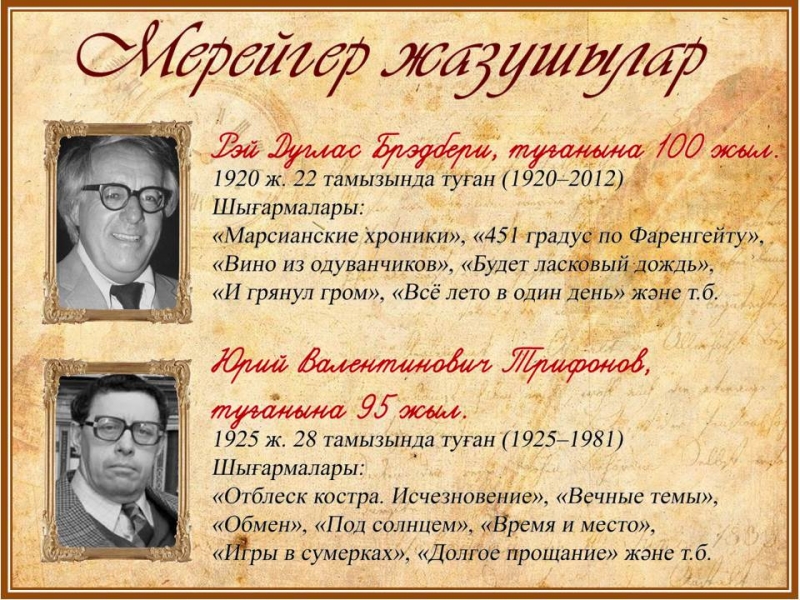 Мерейгер жазушылар

Рэй Дуглас Брэдбери, туғанына 100 жыл.
1920 ж. 22 тамызында туған (1920–2012)
Шығармалары:
«Марсианские хроники», «451 градус по Фаренгейту», «Вино из одуванчиков», «Будет ласковый дождь», «И грянул гром», «Всё лето в один день» және т.б.

Юрий Валентинович Трифонов, туғанына 95 жыл.
1925 ж. 28 тамызында туған (1925–1981)
Шығармалары:
«Отблеск костра. Исчезновение», «Вечные темы», «Обмен», «Под солнцем», «Время и место», «Игры в сумерках», «Долгое прощание» және т.б.